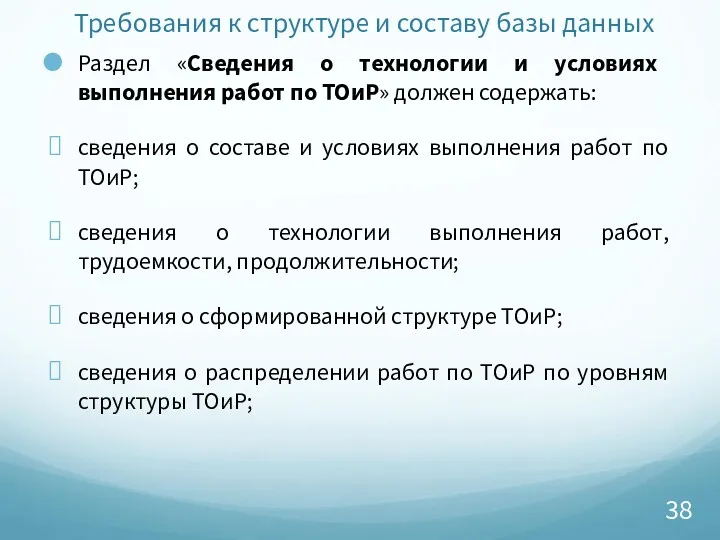 Требования к структуре и составу базы данных

Раздел «Сведения о технологии и условиях выполнения работ по ТОиР» должен содержать:

сведения о составе и условиях выполнения работ по ТОиР;

сведения о технологии выполнения работ, трудоемкости, продолжительности;

сведения о сформированной структуре ТОиР;

сведения о распределении работ по ТОиР по уровням структуры ТОиР;

38